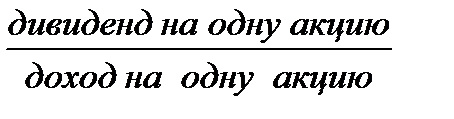 $\frac{\text{дивиденд на одну акцию}}{\text{доход на одну акцию}}$